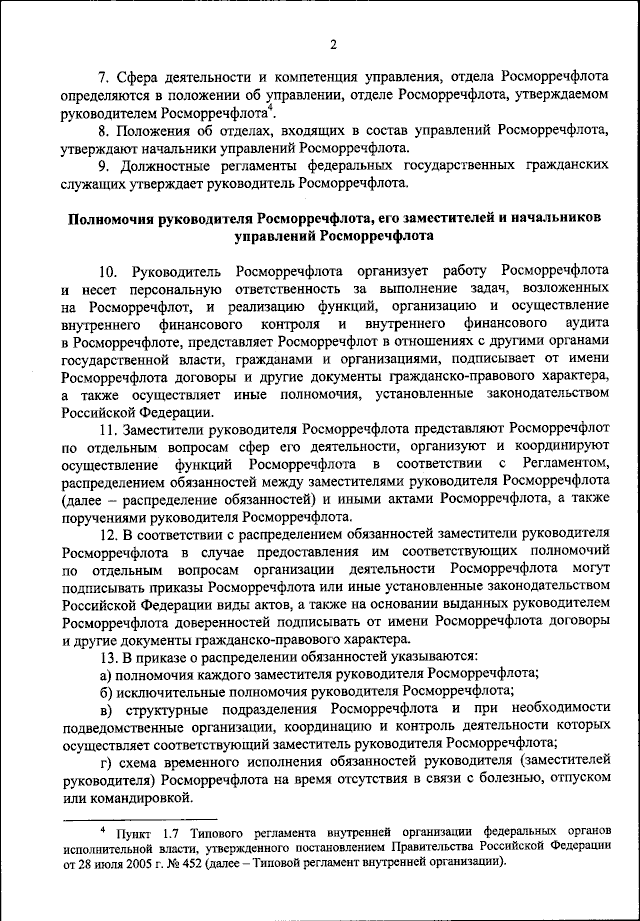 2

7. Сфера деятельности и компетенция управления, отдела Росморречфлота определяются в положении об управлении, отделе Росморречфлота, утверждаемом руководителем Росморречфлота$^4$.

8. Положения об отделах, входящих в состав управлений Росморречфлота, утверждают начальники управлений Росморречфлота.

9. Должностные регламенты федеральных государственных гражданских служащих утверждает руководитель Росморречфлота.

Полномочия руководителя Росморречфлота, его заместителей и начальников управлений Росморречфлота

10. Руководитель Росморречфлота организует работу Росморречфлота и несет персональную ответственность за выполнение задач, возложенных на Росморречфлот, и реализацию функций, организацию и осуществление внутреннего финансового контроля и внутреннего финансового аудита в Росморречфлоте, представляет Росморречфлот в отношениях с другими органами государственной власти, гражданами и организациями, подписывает от имени Росморречфлота договоры и другие документы гражданско-правового характера, а также осуществляет иные полномочия, установленные законодательством Российской Федерации.

11. Заместители руководителя Росморречфлота представляют Росморречфлот по отдельным вопросам сфер его деятельности, организуют и координируют осуществление функций Росморречфлота в соответствии с Регламентом, распределением обязанностей между заместителями руководителя Росморречфлота (далее – распределение обязанностей) и иными актами Росморречфлота, а также поручениями руководителя Росморречфлота.

12. В соответствии с распределением обязанностей заместители руководителя Росморречфлота в случае предоставления им соответствующих полномочий по отдельным вопросам организации деятельности Росморречфлота могут подписывать приказы Росморречфлота или иные установленные законодательством Российской Федерации виды актов, а также на основании выданных руководителем Росморречфлота доверенностей подписывать от имени Росморречфлота договоры и другие документы гражданско-правового характера.

13. В приказе о распределении обязанностей указываются:

а) полномочия каждого заместителя руководителя Росморречфлота;

б) исключительные полномочия руководителя Росморречфлота;

в) структурные подразделения Росморречфлота и при необходимости подведомственные организации, координацию и контроль деятельности которых осуществляет соответствующий заместитель руководителя Росморречфлота;

г) схема временного исполнения обязанностей руководителя (заместителей руководителя) Росморречфлота на время отсутствия в связи с болезнью, отпуском или командировкой.

$^4$ Пункт 1.7 Типового регламента внутренней организации федеральных органов исполнительной власти, утвержденного постановлением Правительства Российской Федерации от 28 июля 2005 г. № 452 (далее – Типовой регламент внутренней организации).